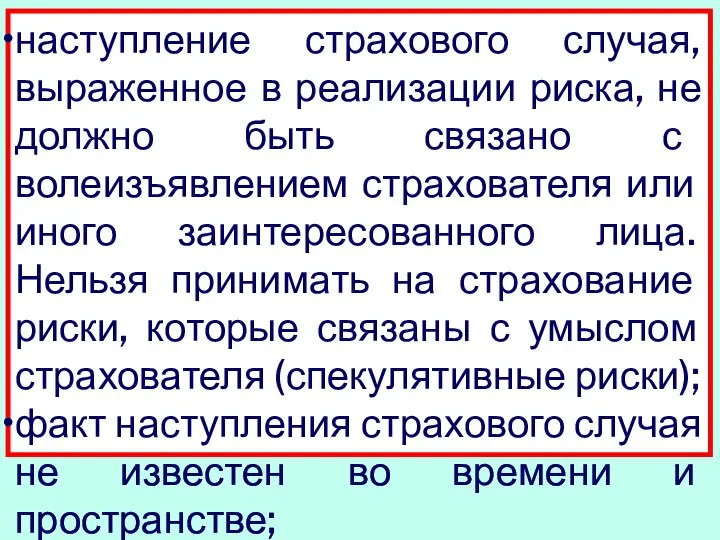 •наступление страхового случая, выраженное в реализации риска, не должно быть связано с волеизъявлением страхователя или иного заинтересованного лица. Нельзя принимать на страхование риски, которые связаны с умыслом страхователя (спекулятивные риски);
•факт наступления страхового случая не известен во времени и пространстве;